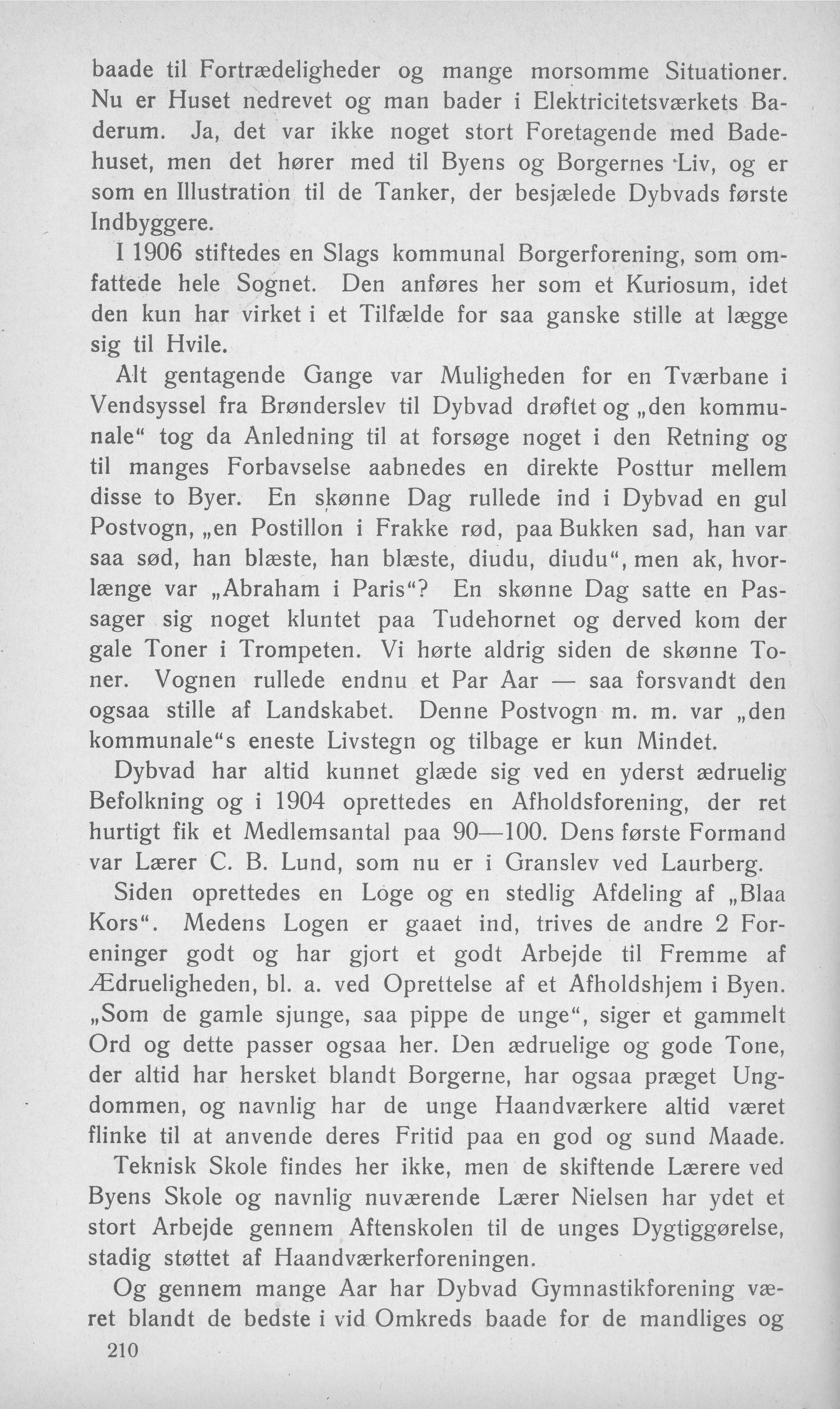 baade til Fortrædeligheder og mange morsomme Situationer. Nu er Huset nedrevet og man bader i Elektricitetsværkets Baderum. Ja, det var ikke noget stort Foretagende med Badehuset, men det hører med til Byens og Borgernes Liv, og er som en Illustration til de Tanker, der besjælede Dybvads første Indbyggere.

I 1906 stiftedes en Slags kommunal Borgerforening, som omfattede hele Sognet. Den anføres her som et Kuriosum, idet den kun har virket i et Tilfælde for saa ganske stille at lægge sig til Hvile.

Alt gentagende Gange var Muligheden for en Tværbane i Vendsyssel fra Brønderslev til Dybvad drøftet og „den kommunale“ tog da Anledning til at forsøge noget i den Retning og til manges Forbavselse aabnedes en direkte Posttur mellem disse to Byer. En skønne Dag rullede ind i Dybvad en gul Postvogn, „en Postillon i Frakke rød, paa Bukken sad, han var saa sød, han blæste, han blæste, diudu, diudu“, men ak, hvorlænge var „Abraham i Paris“? En skønne Dag satte en Passager sig noget kluntet paa Tudehornet og derved kom der gale Toner i Trompeten. Vi hørte aldrig siden de skønne Toner. Vognen rullede endnu et Par Aar — saa forsvandt den ogsaa stille af Landskabet. Denne Postvogn m. m. var „den kommunale“s eneste Livstegn og tilbage er kun Mindet.

Dybvad har altid kunnet glæde sig ved en yderst ædruelig Befolkning og i 1904 oprettedes en Afholdsforening, der ret hurtigt fik et Medlemsantal paa 90—100. Dens første Formand var Lærer C. B. Lund, som nu er i Granslev ved Laurberg.

Siden oprettedes en Loge og en stedlig Afdeling af „Blaa Kors“. Medens Logen er gaaet ind, trives de andre 2 Foreninger godt og har gjort et godt Arbejde til Fremme af Ædrueligheden, bl. a. ved Oprettelse af et Afholdshjem i Byen. „Som de gamle sjunge, saa pippe de unge“, siger et gammelt Ord og dette passer ogsaa her. Den ædruelige og gode Tone, der altid har hersket blandt Borgerne, har ogsaa præget Ungdommen, og navnlig har de unge Haandværkere altid været flinke til at anvende deres Fritid paa en god og sund Maade.

Teknisk Skole findes her ikke, men de skiftende Lærere ved Byens Skole og navnlig nuværende Lærer Nielsen har ydet et stort Arbejde gennem Aftenskolen til de unges Dygtiggørelse, stadig støttet af Haandværkerforeningen.

Og gennem mange Aar har Dybvad Gymnastikforening været blandt de bedste i vid Omkreds baade for de mandliges og

210